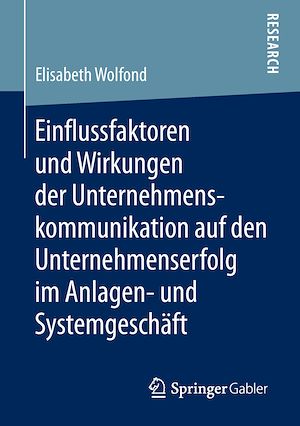 RESEARCH

Elisabeth Wolfond

Einflussfaktoren und Wirkungen der Unternehmenskommunikation auf den Unternehmenserfolg im Anlagen- und Systemgeschäft

Springer Gabler